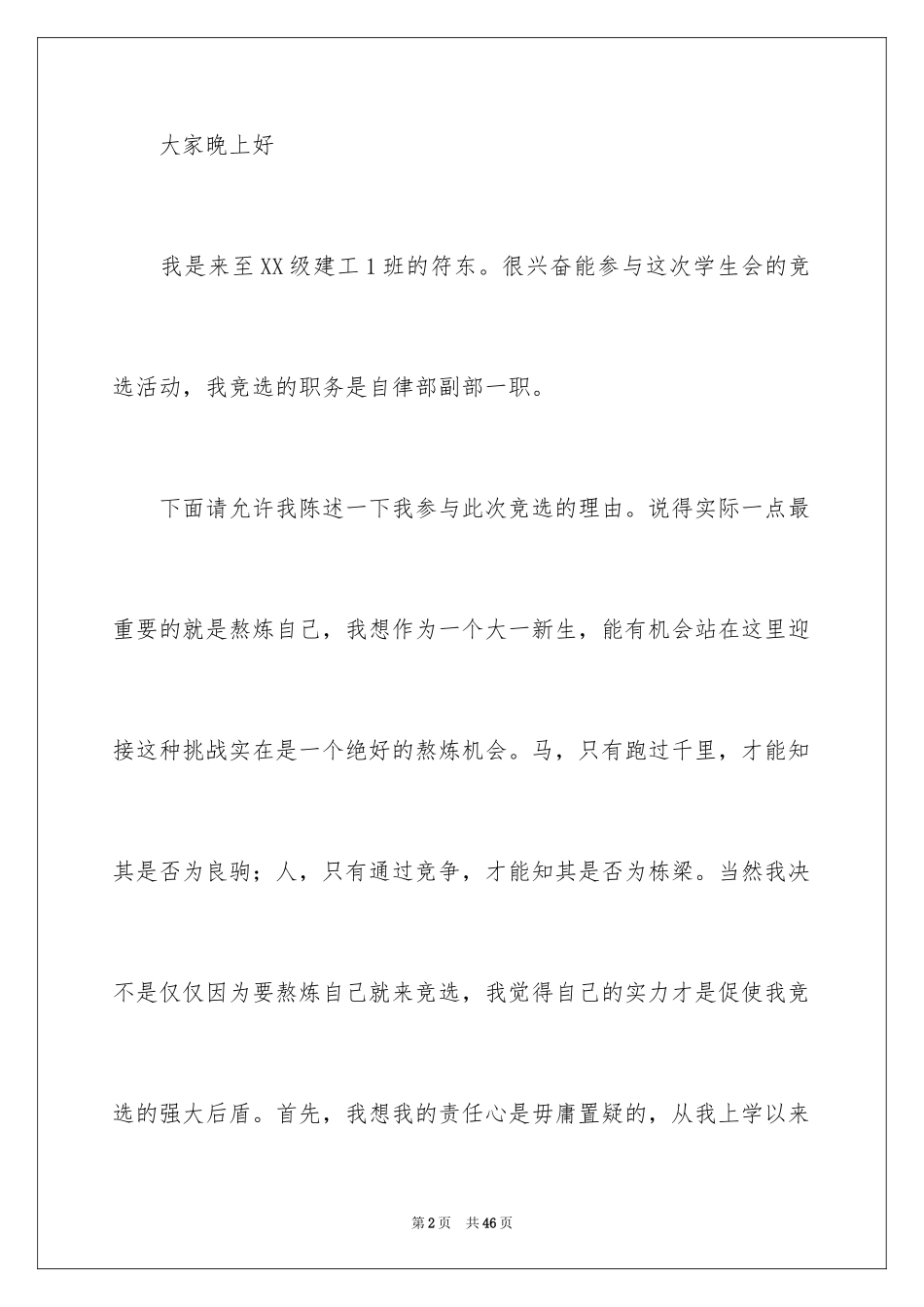 大家晚上好

我是来至XX级建工1班的符东。很兴奋能参与这次学生会的竞选活动，我竞选的职务是自律部副部一职。

下面请允许我陈述一下我参与此次竞选的理由。说得实际一点最重要的就是熬炼自己，我想作为一个大一新生，能有机会站在这里迎接这种挑战实在是一个绝好的熬炼机会。马，只有跑过千里，才能知其是否为良驹；人，只有通过竞争，才能知其是否为栋梁。当然我决不是仅仅因为要熬炼自己就来竞选，我觉得自己的实力才是促使我竞选的强大后盾。首先，我想我的责任心是毋庸置疑的，从我上学以来

第2页　共46页